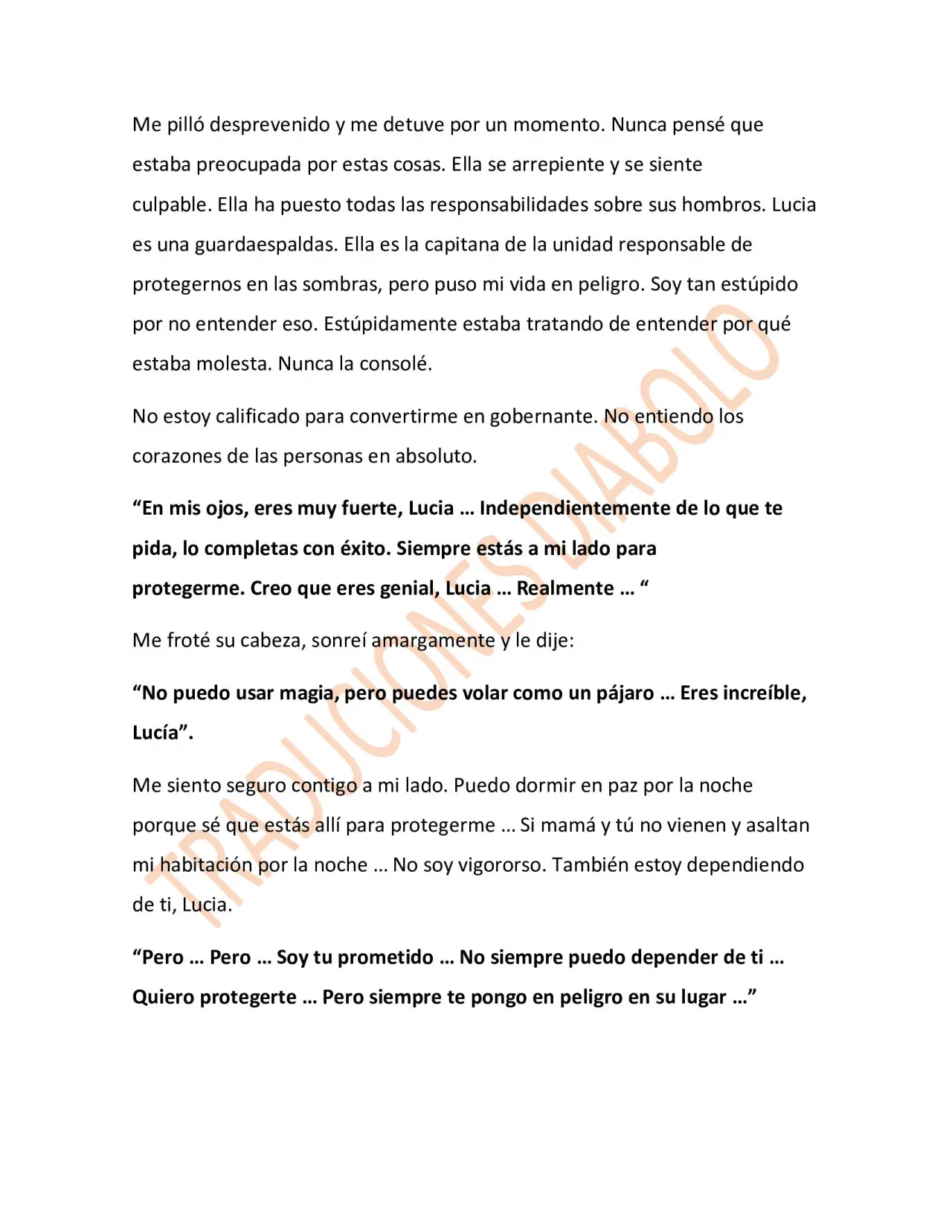 Me pilló desprevenido y me detuve por un momento. Nunca pensé que estaba preocupada por estas cosas. Ella se arrepiente y se siente culpable. Ella ha puesto todas las responsabilidades sobre sus hombros. Lucia es una guardaespaldas. Ella es la capitana de la unidad responsable de protegernos en las sombras, pero puso mi vida en peligro. Soy tan estúpido por no entender eso. Estúpidamente estaba tratando de entender por qué estaba molesta. Nunca la consolé.

No estoy calificado para convertirme en gobernante. No entiendo los corazones de las personas en absoluto.

"En mis ojos, eres muy fuerte, Lucia … Independientemente de lo que te pida, lo completas con éxito. Siempre estás a mi lado para protegerme. Creo que eres genial, Lucia … Realmente … "

Me froté su cabeza, sonreí amargamente y le dije:

"No puedo usar magia, pero puedes volar como un pájaro … Eres increíble, Lucía".

Me siento seguro contigo a mi lado. Puedo dormir en paz por la noche porque sé que estás allí para protegerme … Si mamá y tú no vienen y asaltan mi habitación por la noche … No soy vigororso. También estoy dependiendo de ti, Lucia.

"Pero … Pero … Soy tu prometido … No siempre puedo depender de ti … Quiero protegerte … Pero siempre te pongo en peligro en su lugar …"

TRADUCIONES DIABOLO